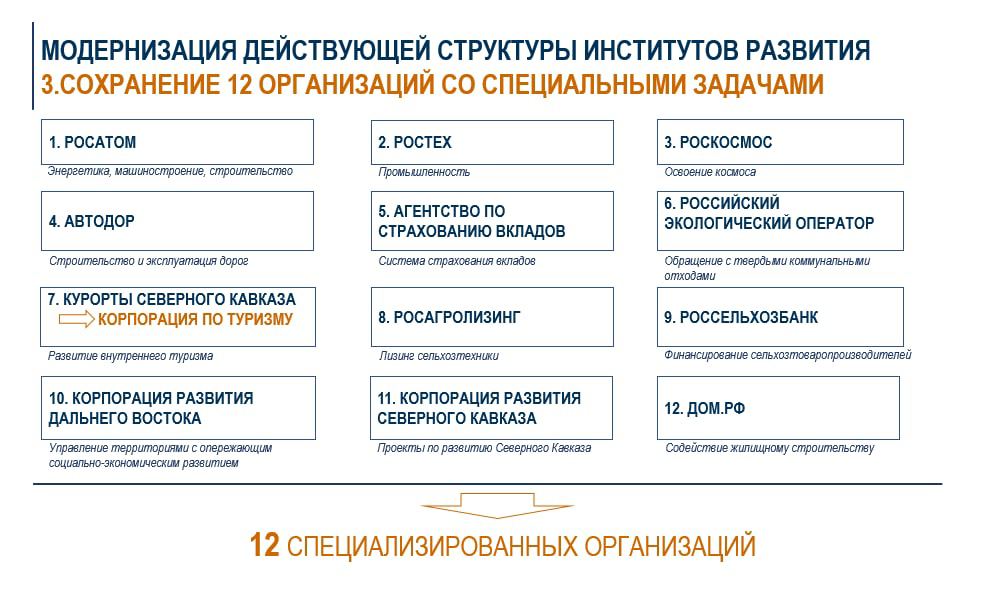 МОДЕРНИЗАЦИЯ ДЕЙСТВУЮЩЕЙ СТРУКТУРЫ ИНСТИТУТОВ РАЗВИТИЯ
3.СОХРАНЕНИЕ 12 ОРГАНИЗАЦИЙ СО СПЕЦИАЛЬНЫМИ ЗАДАЧАМИ

1. РОСАТОМ
Энергетика, машиностроение, строительство

2. РОСТЕХ
Промышленность

3. РОСКОСМОС
Освоение космоса

4. АВТОДОР
Строительство и эксплуатация дорог

5. АГЕНТСТВО ПО СТРАХОВАНИЮ ВКЛАДОВ
Система страхования вкладов

6. РОССИЙСКИЙ ЭКОЛОГИЧЕСКИЙ ОПЕРАТОР
Обращение с твердыми коммунальными отходами

7. КУРОРТЫ СЕВЕРНОГО КАВКАЗА
КОРПОРАЦИЯ ПО ТУРИЗМУ
Развитие внутреннего туризма

8. РОСАГРОЛИЗИНГ
Лизинг сельхозтехники

9. РОССЕЛЬХОЗБАНК
Финансирование сельхозтоваропроизводителей

10. КОРПОРАЦИЯ РАЗВИТИЯ ДАЛЬНЕГО ВОСТОКА
Управление территориями с опережающим социально-экономическим развитием

11. КОРПОРАЦИЯ РАЗВИТИЯ СЕВЕРНОГО КАВКАЗА
Проекты по развитию Северного Кавказа

12. ДОМ.РФ
Содействие жилищному строительству

12 СПЕЦИАЛИЗИРОВАННЫХ ОРГАНИЗАЦИЙ